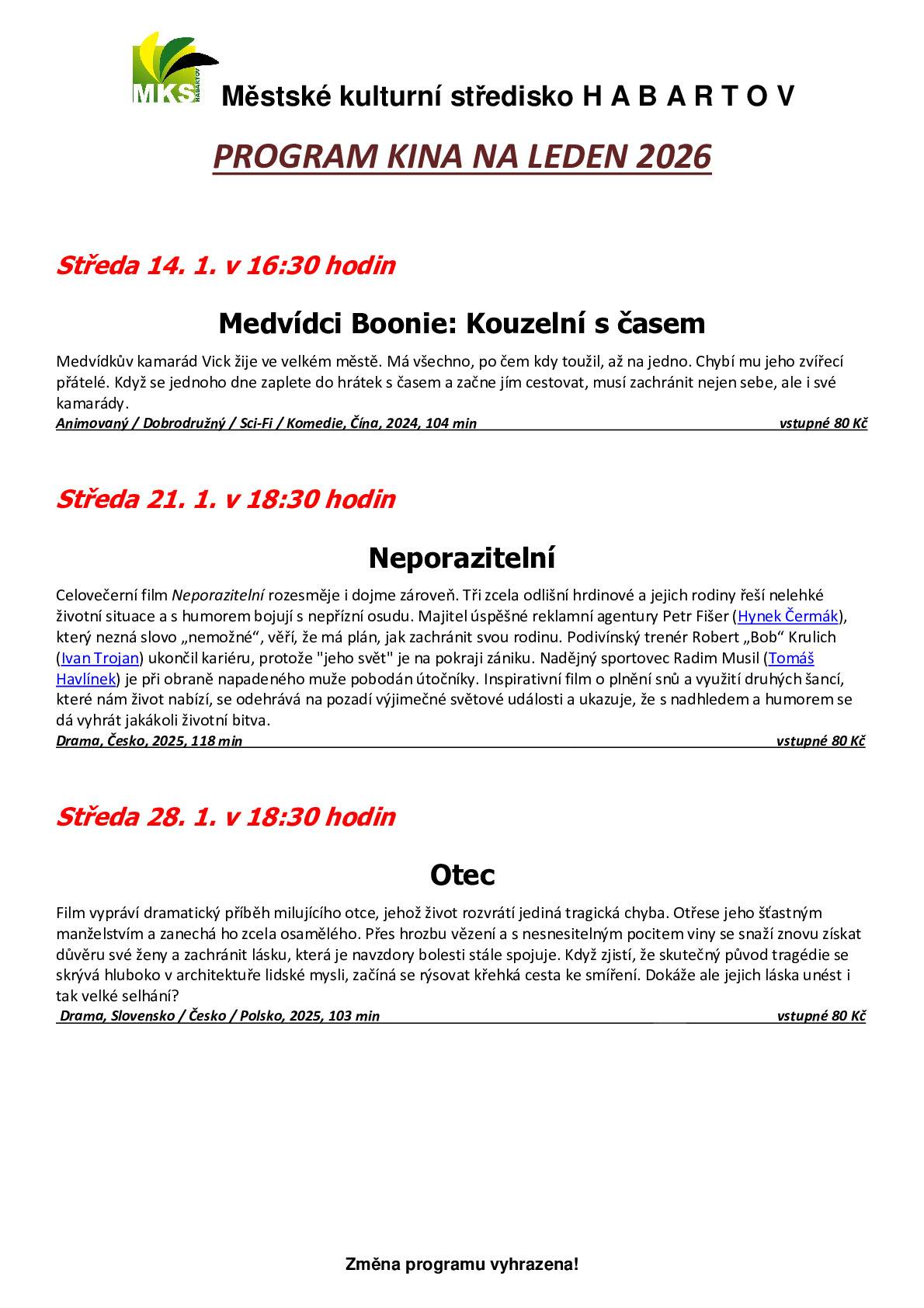 MKS HABARTOV

Městské kulturní středisko H A B A R T O V

PROGRAM KINA NA LEDEN 2026

Středa 14. 1. v 16:30 hodin

Medvídci Boonie: Kouzelní s časem

Medvídkův kamarád Vick žije ve velkém městě. Má všechno, po čem kdy toužil, až na jedno. Chybí mu jeho zvířecí přátelé. Když se jednoho dne zaplete do hrátek s časem a začne jím cestovat, musí zachránit nejen sebe, ale i své kamarády.

Animovaný / Dobrodružný / Sci-Fi / Komedie, Čína, 2024, 104 min vstupné 80 Kč

Středa 21. 1. v 18:30 hodin

Neporazitelní

Celovečerní film Neporazitelní rozesměje i dojme zároveň. Tři zcela odlišní hrdinové a jejich rodiny řeší nelehké životní situace a s humorem bojují s nepřízní osudu. Majitel úspěšné reklamní agentury Petr Fišer (Hynek Čermák), který nezná slovo „nemožné“, věří, že má plán, jak zachránit svou rodinu. Podivínský trenér Robert „Bob“ Krulich (Ivan Trojan) ukončil kariéru, protože "jeho svět" je na pokraji zániku. Nadějný sportovec Radim Musil (Tomáš Havlínek) je při obraně napadeného muže pobodán útočníky. Inspirativní film o plnění snů a využití druhých šancí, které nám život nabízí, se odehrává na pozadí výjimečné světové události a ukazuje, že s nadhledem a humorem se dá vyhrát jakákoli životní bitva.

Drama, Česko, 2025, 118 min vstupné 80 Kč

Středa 28. 1. v 18:30 hodin

Otec

Film vypráví dramatický příběh milujícího otce, jehož život rozvrátí jediná tragická chyba. Otřese jeho šťastným manželstvím a zanechá ho zcela osamělého. Přes hrozbu vězení a s nesnesitelným pocitem viny se snaží znovu získat důvěru své ženy a zachránit lásku, která je navzdory bolesti stále spojuje. Když zjistí, že skutečný původ tragédie se skrývá hluboko v architektuře lidské mysli, začíná se rýsovat křehká cesta ke smíření. Dokáže ale jejich láska unést i tak velké selhání?

Drama, Slovensko / Česko / Polsko, 2025, 103 min vstupné 80 Kč

Změna programu vyhrazena!